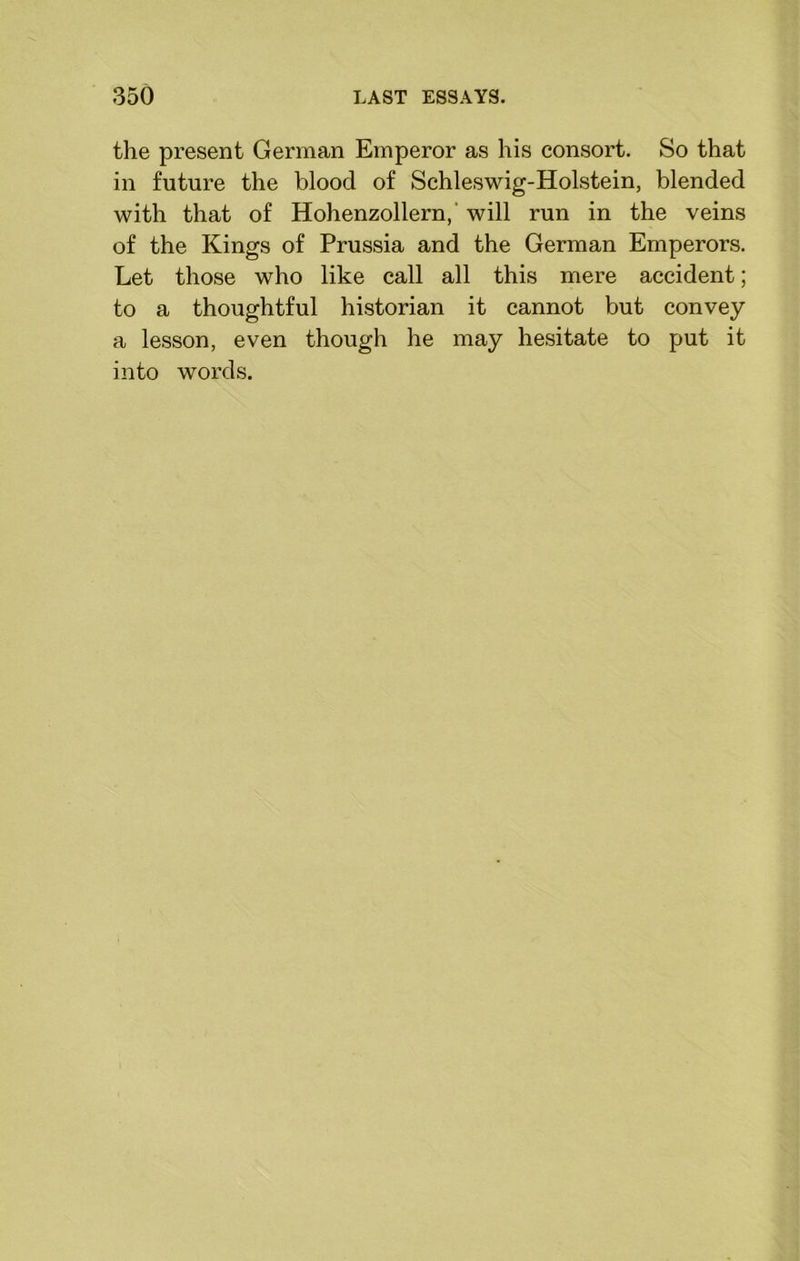 350 LAST ESSAYS.

the present German Emperor as his consort. So that in future the blood of Schleswig-Holstein, blended with that of Hohenzollern, will run in the veins of the Kings of Prussia and the German Emperors. Let those who like call all this mere accident; to a thoughtful historian it cannot but convey a lesson, even though he may hesitate to put it into words.